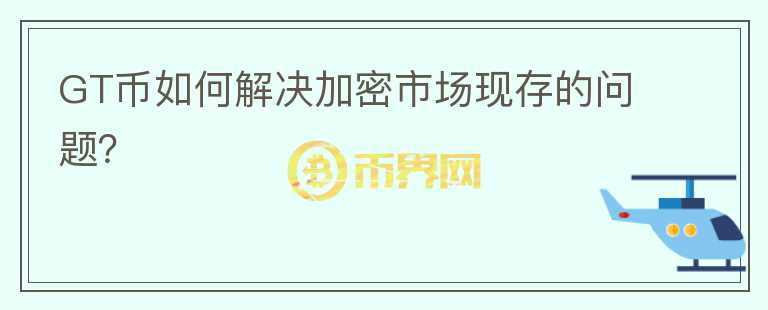 GT币如何解决加密市场现存的问题?

币界网